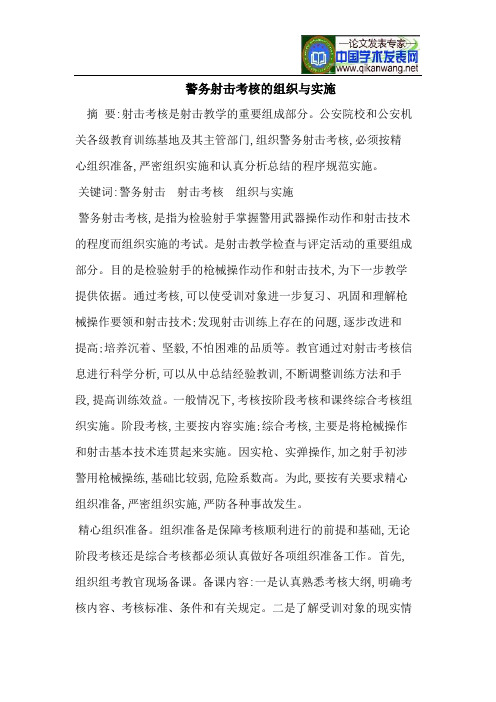 —论文发表专家—
中国学术发表网
www.qikanwang.net

警务射击考核的组织与实施

摘 要:射击考核是射击教学的重要组成部分。公安院校和公安机关各级教育训练基地及其主管部门,组织警务射击考核,必须按精心组织准备,严密组织实施和认真分析总结的程序规范实施。

关键词:警务射击 射击考核 组织与实施

警务射击考核,是指为检验射手掌握警用武器操作动作和射击技术的程度而组织实施的考试。是射击教学检查与评定活动的重要组成部分。目的是检验射手的枪械操作动作和射击技术,为下一步教学提供依据。通过考核,可以使受训对象进一步复习、巩固和理解枪械操作要领和射击技术;发现射击训练上存在的问题,逐步改进和提高;培养沉着、坚毅,不怕困难的品质等。教官通过对射击考核信息进行科学分析,可以从中总结经验教训,不断调整训练方法和手段,提高训练效益。一般情况下,考核按阶段考核和课终综合考核组织实施。阶段考核,主要按内容实施;综合考核,主要是将枪械操作和射击基本技术连贯起来实施。因实枪、实弹操作,加之射手初涉警用枪械操练,基础比较弱,危险系数高。为此,要按有关要求精心组织准备,严密组织实施,严防各种事故发生。

精心组织准备。组织准备是保障考核顺利进行的前提和基础,无论阶段考核还是综合考核都必须认真做好各项组织准备工作。首先,组织组考教官现场备课。备课内容:一是认真熟悉考核大纲,明确考核内容、考核标准、条件和有关规定。二是了解受训对象的现实情